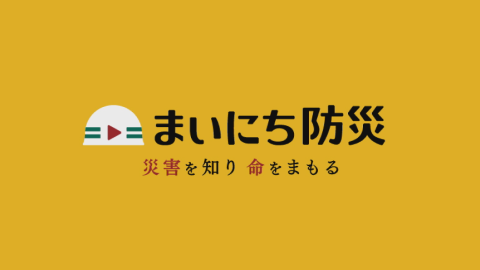 まいにち防災

災害を知り 命をまもる